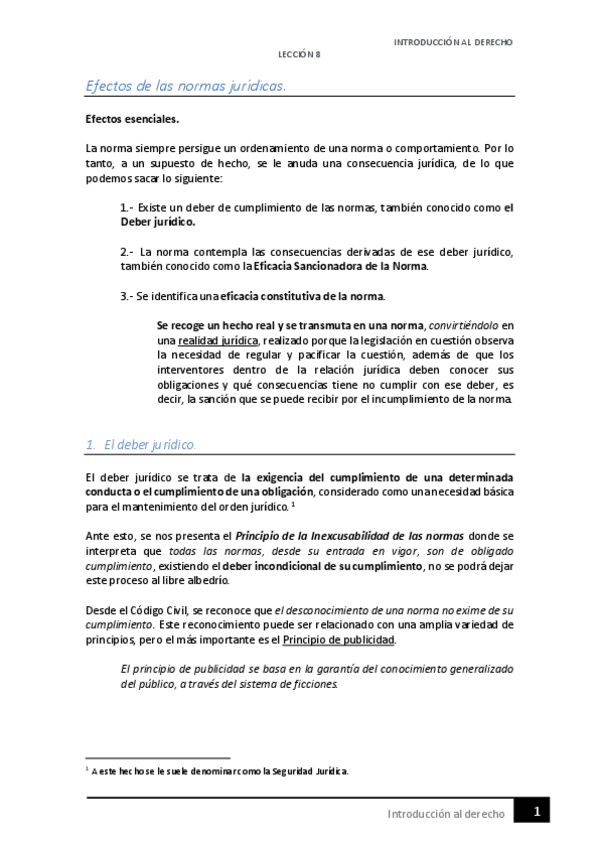 INTRODUCCIÓN AL DERECHO

LECCIÓN 8

Efectos de las normas jurídicas.

Efectos esenciales.

La norma siempre persigue un ordenamiento de una norma o comportamiento. Por lo tanto, a un supuesto de hecho, se le anuda una consecuencia jurídica, de lo que podemos sacar lo siguiente:

1.- Existe un deber de cumplimiento de las normas, también conocido como el Deber jurídico.

2.- La norma contempla las consecuencias derivadas de ese deber jurídico, también conocido como la Eficacia Sancionadora de la Norma.

3.- Se identifica una eficacia constitutiva de la norma.

Se recoge un hecho real y se transmuta en una norma, convirtiéndolo en una realidad jurídica, realizado porque la legislación en cuestión observa la necesidad de regular y pacificar la cuestión, además de que los interventores dentro de la relación jurídica deben conocer sus obligaciones y qué consecuencias tiene no cumplir con ese deber, es decir, la sanción que se puede recibir por el incumplimiento de la norma.

1. El deber jurídico.

El deber jurídico se trata de la exigencia del cumplimiento de una determinada conducta o el cumplimiento de una obligación, considerado como una necesidad básica para el mantenimiento del orden jurídico. $^1$

Ante esto, se nos presenta el Principio de la Inexcusabilidad de las normas donde se interpreta que todas las normas, desde su entrada en vigor, son de obligado cumplimiento, existiendo el deber incondicional de su cumplimiento, no se podrá dejar este proceso al libre albedrío.

Desde el Código Civil, se reconoce que el desconocimiento de una norma no exime de su cumplimiento. Este reconocimiento puede ser relacionado con una amplia variedad de principios, pero el más importante es el Principio de publicidad.

El principio de publicidad se basa en la garantía del conocimiento generalizado del público, a través del sistema de ficciones.

$^1$ A este hecho se le suele denominar como la Seguridad Jurídica.

Introducción al derecho 1